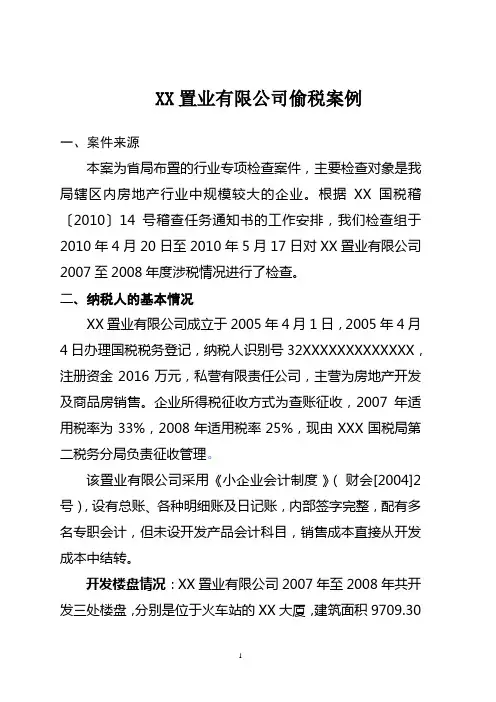 XX 置业有限公司偷税案例

一、案件来源

本案为省局布置的行业专项检查案件，主要检查对象是我局辖区内房地产行业中规模较大的企业。根据 XX 国税稽〔2010〕14 号稽查任务通知书的工作安排，我们检查组于 2010 年 4 月 20 日至 2010 年 5 月 17 日对 XX 置业有限公司 2007 至 2008 年度涉税情况进行了检查。

二、纳税人的基本情况

XX 置业有限公司成立于 2005 年 4 月 1 日，2005 年 4 月 4 日办理国税税务登记，纳税人识别号 32XXXXXXXXXXXXX，注册资金 2016 万元，私营有限责任公司，主营为房地产开发及商品房销售。企业所得税征收方式为查账征收，2007 年适用税率为 33%，2008 年适用税率 25%，现由 XXX 国税局第二税务分局负责征收管理。

该置业有限公司采用《小企业会计制度》( 财会[2004]2 号)，设有总账、各种明细账及日记账，内部签字完整，配有多名专职会计，但未设开发产品会计科目，销售成本直接从开发成本中结转。

开发楼盘情况：XX 置业有限公司 2007 年至 2008 年共开发三处楼盘，分别是位于火车站的 XX 大厦，建筑面积 9709.30

1